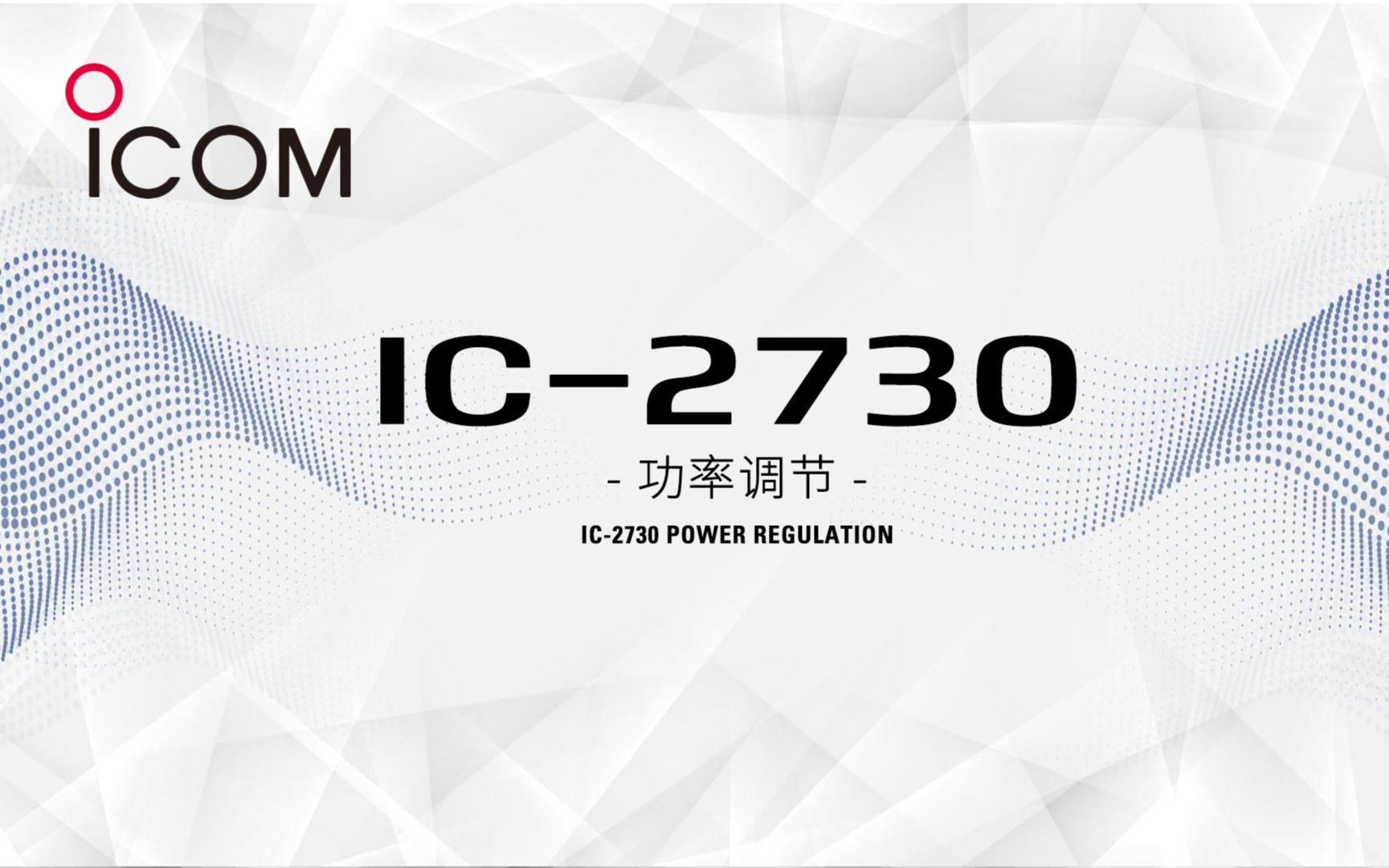 ICOM

IC-2730

- 功率调节 -

IC-2730 POWER REGULATION